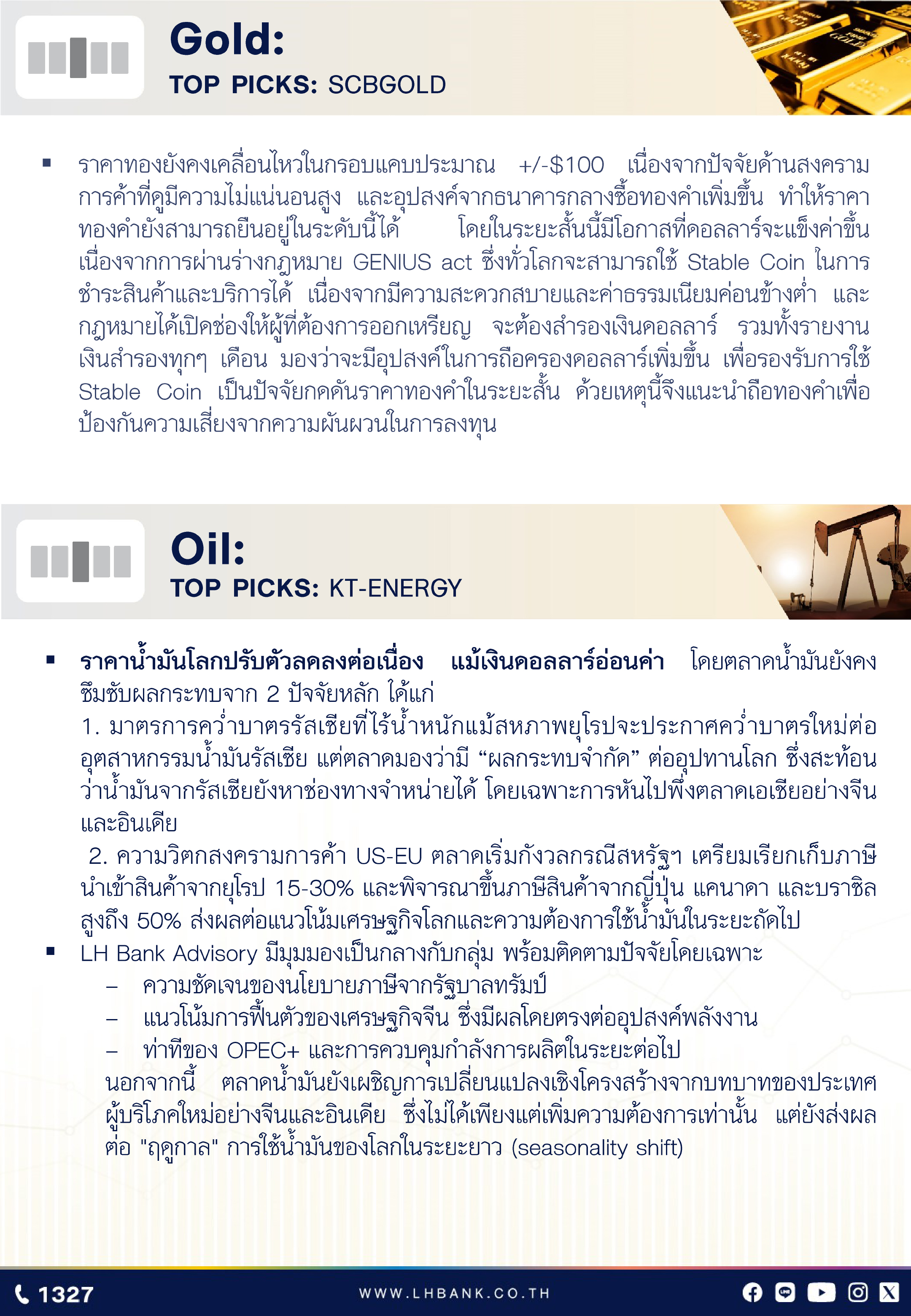 Gold:
TOP PICKS: SCBGOLD

▪ ราคาทองยังคงเคลื่อนไหวในกรอบแคบประมาณ +/-$100 เนื่องจากปัจจัยด้านสงครามการค้าที่ดูมีความไม่แน่นอนสูง และอุปสงค์จากธนาคารกลางซื้อทองคำเพิ่มขึ้น ทำให้ราคาทองคำยังสามารถยืนอยู่ในระดับนี้ได้ โดยในระยะสั้นนี้มีโอกาสที่ดอลลาร์จะแข็งค่าขึ้น เนื่องจากการผ่านร่างกฎหมาย GENIUS act ซึ่งทั่วโลกจะสามารถใช้ Stable Coin ในการชำระสินค้าและบริการได้ เนื่องจากมีความสะดวกสบายและค่าธรรมเนียมค่อนข้างต่ำ และกฎหมายได้เปิดช่องให้ผู้ที่ต้องการออกเหรียญ จะต้องสำรองเงินดอลลาร์ รวมทั้งรายงานเงินสำรองทุกๆ เดือน มองว่าจะมีอุปสงค์ในการถือครองดอลลาร์เพิ่มขึ้น เพื่อรองรับการใช้ Stable Coin เป็นปัจจัยกดดันราคาทองคำในระยะสั้น ด้วยเหตุนี้จึงแนะนำถือทองคำเพื่อป้องกันความเสี่ยงจากความผันผวนในการลงทุน

Oil:
TOP PICKS: KT-ENERGY

▪ ราคาน้ำมันโลกปรับตัวลดลงต่อเนื่อง แม้เงินดอลลาร์อ่อนค่า โดยตลาดน้ำมันยังคงซึมซับผลกระทบจาก 2 ปัจจัยหลัก ได้แก่
1. มาตรการคว่ำบาตรรัสเซียที่ไร้น้ำหนักแม้สหภาพยุโรปจะประกาศคว่ำบาตรใหม่ต่ออุตสาหกรรมน้ำมันรัสเซีย แต่ตลาดมองว่ามี “ผลกระทบจำกัด” ต่ออุปทานโลก ซึ่งสะท้อนว่าน้ำมันจากรัสเซียยังหาช่องทางจำหน่ายได้ โดยเฉพาะการหันไปพึ่งตลาดเอเชียอย่างจีนและอินเดีย
2. ความวิตกสงครามการค้า US-EU ตลาดเริ่มกังวลกรณีสหรัฐฯ เตรียมเรียกเก็บภาษีนำเข้าสินค้าจากยุโรป 15-30% และพิจารณาขึ้นภาษีสินค้าจากญี่ปุ่น แคนาดา และบราซิลสูงถึง 50% ส่งผลต่อแนวโน้มเศรษฐกิจโลกและความต้องการใช้น้ำมันในระยะถัดไป
▪ LH Bank Advisory มีมุมมองเป็นกลางกับกลุ่ม พร้อมติดตามปัจจัยโดยเฉพาะ
– ความชัดเจนของนโยบายภาษีจากรัฐบาลทรัมป์
– แนวโน้มการฟื้นตัวของเศรษฐกิจจีน ซึ่งมีผลโดยตรงต่ออุปสงค์พลังงาน
– ท่าทีของ OPEC+ และการควบคุมกำลังการผลิตในระยะต่อไป
นอกจากนี้ ตลาดน้ำมันยังเผชิญการเปลี่ยนแปลงเชิงโครงสร้างจากบทบาทของประเทศผู้บริโภคใหม่อย่างจีนและอินเดีย ซึ่งไม่ได้เพียงแต่เพิ่มความต้องการเท่านั้น แต่ยังส่งผลต่อ "ฤดูกาล" การใช้น้ำมันของโลกในระยะยาว (seasonality shift)

1327
WWW.LHBANK.CO.TH